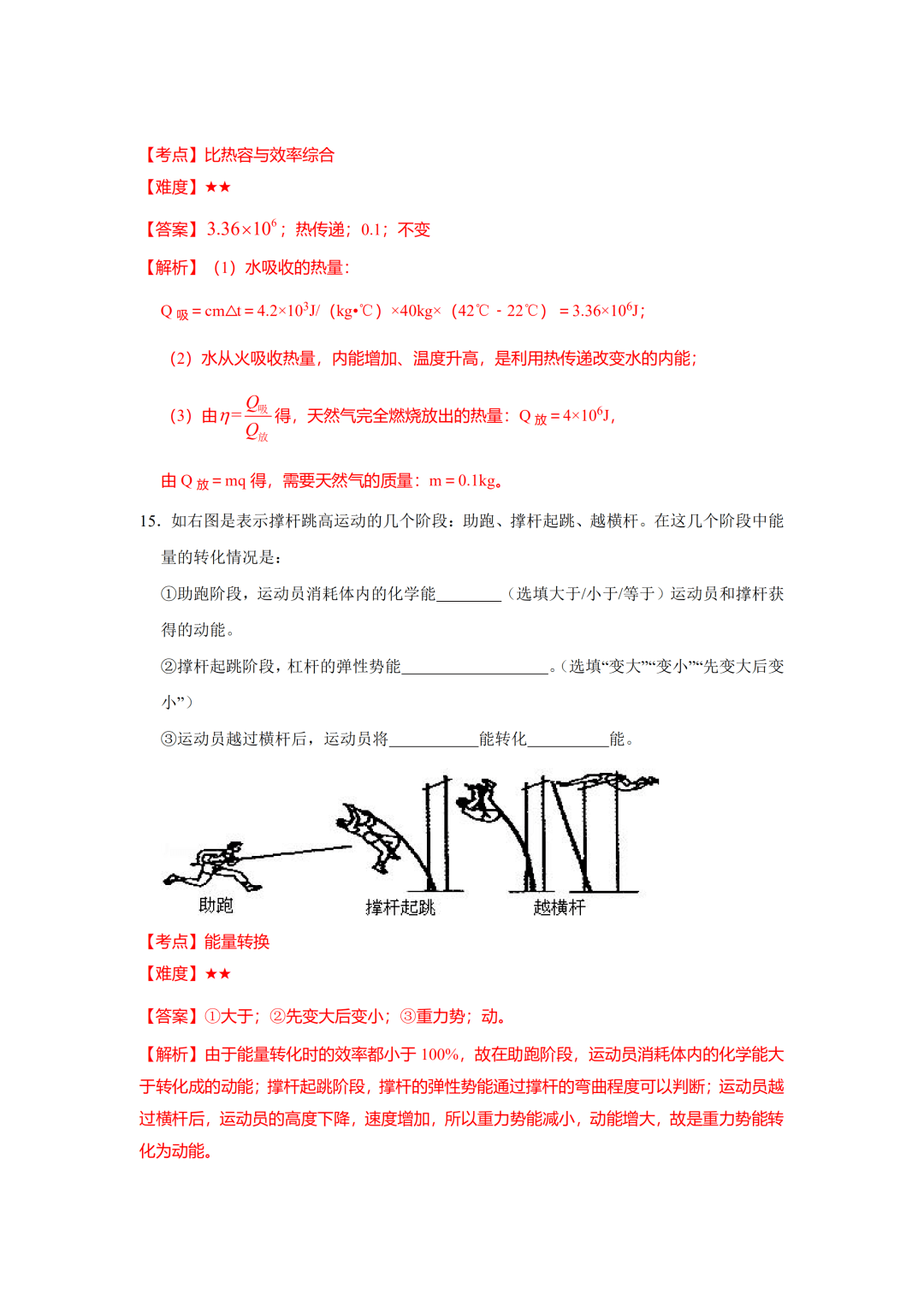 【考点】比热容与效率综合

【难度】★★

【答案】$3.36\times10^{6}$；热传递；0.1；不变

【解析】（1）水吸收的热量：

$Q_{吸}=cm\Delta t=4.2\times10^{3}J/(kg\cdot℃)\times40kg\times(42℃-22℃)=3.36\times10^{6}J$；

（2）水从火吸收热量，内能增加、温度升高，是利用热传递改变水的内能；

（3）由$\eta=\frac{Q_{吸}}{Q_{放}}$得，天然气完全燃烧放出的热量：$Q_{放}=4\times10^{6}J$，

由$Q_{放}=mq$得，需要天然气的质量：m＝0.1kg。

15．如右图是表示撑杆跳高运动的几个阶段：助跑、撑杆起跳、越横杆。在这几个阶段中能量的转化情况是：

①助跑阶段，运动员消耗体内的化学能____（选填大于/小于/等于）运动员和撑杆获得的动能。

②撑杆起跳阶段，杠杆的弹性势能____。（选填“变大”“变小”“先变大后变小”）

③运动员越过横杆后，运动员将____能转化____能。

助跑

撑杆起跳

越横杆

【考点】能量转换

【难度】★★

【答案】①大于；②先变大后变小；③重力势；动。

【解析】由于能量转化时的效率都小于100%，故在助跑阶段，运动员消耗体内的化学能大于转化成的动能；撑杆起跳阶段，撑杆的弹性势能通过撑杆的弯曲程度可以判断；运动员越过横杆后，运动员的高度下降，速度增加，所以重力势能减小，动能增大，故是重力势能转化为动能。